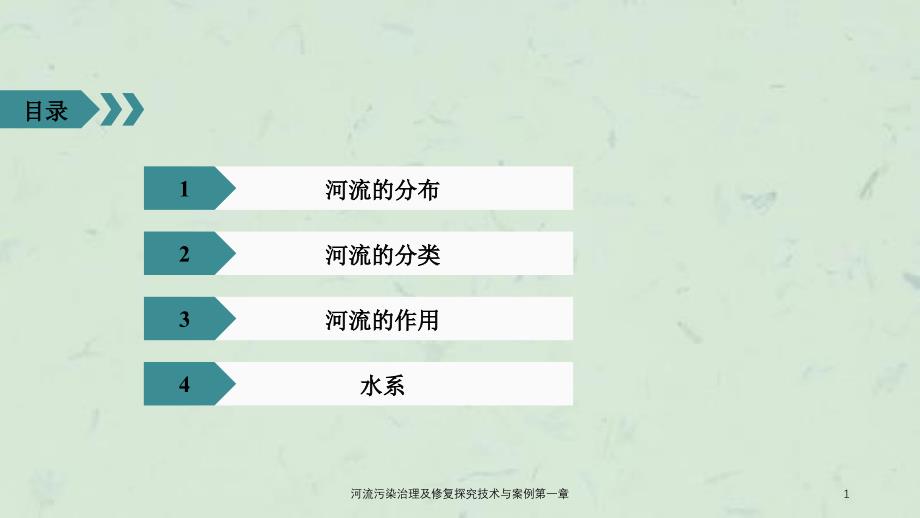 目录

1 河流的分布

2 河流的分类

3 河流的作用

4 水系

河流污染治理及修复探究技术与案例第一章

1